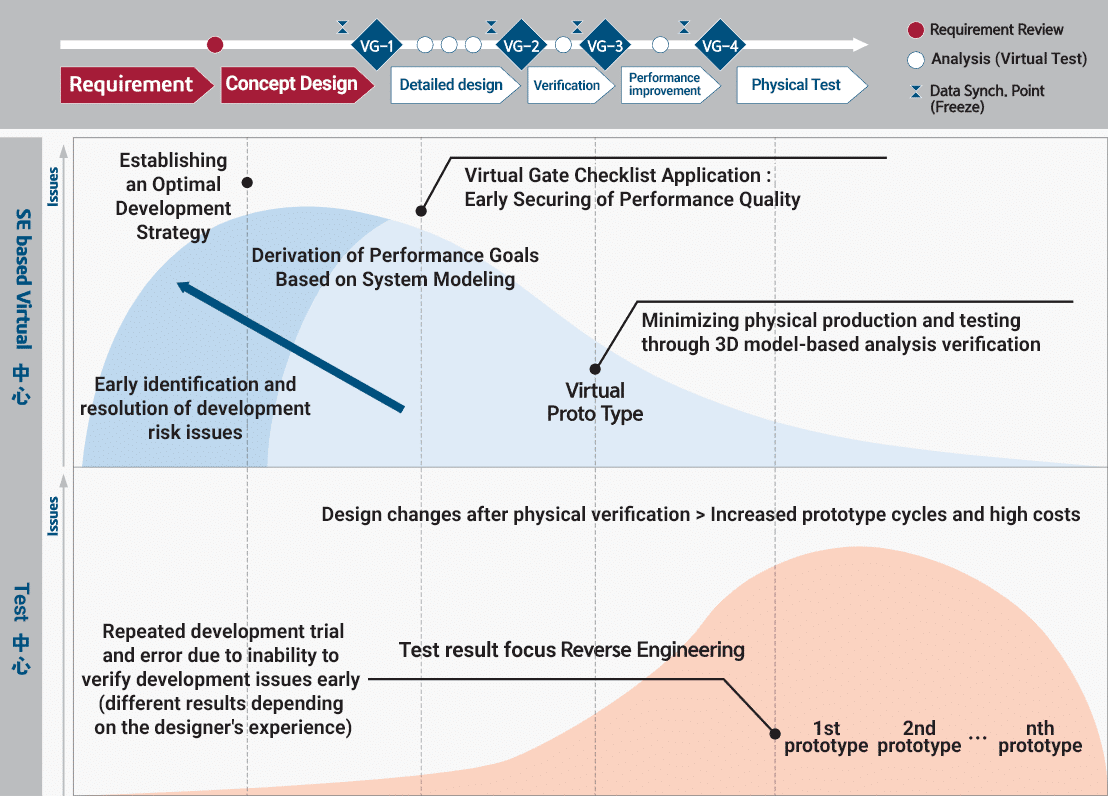 VG-1 VG-2 VG-3 VG-4

Requirement
Concept Design
Detailed design
Verification
Performance improvement
Physical Test

Requirement Review
Analysis (Virtual Test)
Data Synch. Point (Freeze)

SE based Virtual 中心

Issues

Establishing an Optimal Development Strategy

Virtual Gate Checklist Application : Early Securing of Performance Quality

Derivation of Performance Goals Based on System Modeling

Minimizing physical production and testing through 3D model-based analysis verification

Early identification and resolution of development risk issues

Virtual Proto Type

Test 中心

Issues

Design changes after physical verification > Increased prototype cycles and high costs

Repeated development trial and error due to inability to verify development issues early (different results depending on the designer's experience)

Test result focus Reverse Engineering

1st prototype
2nd prototype
...
nth prototype